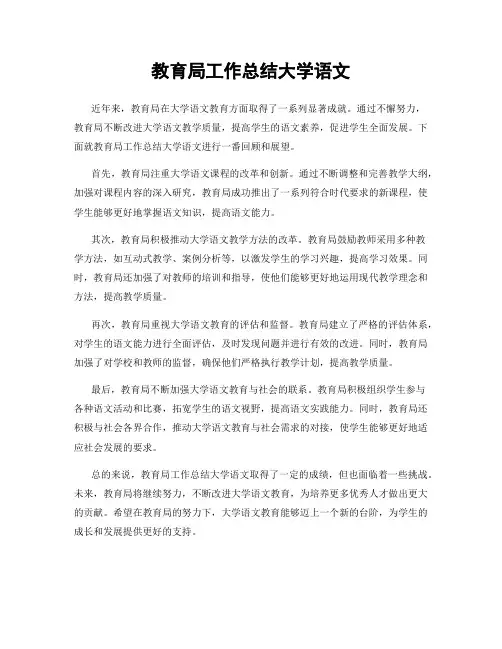 教育局工作总结大学语文

近年来，教育局在大学语文教育方面取得了一系列显著成就。通过不懈努力，教育局不断改进大学语文教学质量，提高学生的语文素养，促进学生全面发展。下面就教育局工作总结大学语文进行一番回顾和展望。

首先，教育局注重大学语文课程的改革和创新。通过不断调整和完善教学大纲，加强对课程内容的深入研究，教育局成功推出了一系列符合时代要求的新课程，使学生能够更好地掌握语文知识，提高语文能力。

其次，教育局积极推动大学语文教学方法的改革。教育局鼓励教师采用多种教学方法，如互动式教学、案例分析等，以激发学生的学习兴趣，提高学习效果。同时，教育局还加强了对教师的培训和指导，使他们能够更好地运用现代教学理念和方法，提高教学质量。

再次，教育局重视大学语文教育的评估和监督。教育局建立了严格的评估体系，对学生的语文能力进行全面评估，及时发现问题并进行有效的改进。同时，教育局加强了对学校和教师的监督，确保他们严格执行教学计划，提高教学质量。

最后，教育局不断加强大学语文教育与社会的联系。教育局积极组织学生参与各种语文活动和比赛，拓宽学生的语文视野，提高语文实践能力。同时，教育局还积极与社会各界合作，推动大学语文教育与社会需求的对接，使学生能够更好地适应社会发展的要求。

总的来说，教育局工作总结大学语文取得了一定的成绩，但也面临着一些挑战。未来，教育局将继续努力，不断改进大学语文教育，为培养更多优秀人才做出更大的贡献。希望在教育局的努力下，大学语文教育能够迈上一个新的台阶，为学生的成长和发展提供更好的支持。